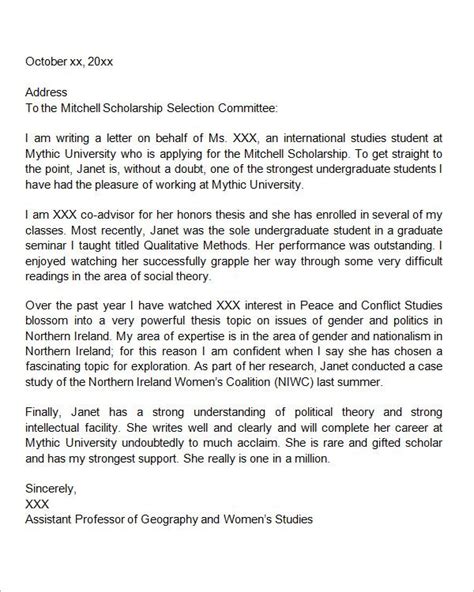 October xx, 20xx

Address
To the Mitchell Scholarship Selection Committee:

I am writing a letter on behalf of Ms. XXX, an international studies student at Mythic University who is applying for the Mitchell Scholarship. To get straight to the point, Janet is, without a doubt, one of the strongest undergraduate students I have had the pleasure of working at Mythic University.

I am XXX co-advisor for her honors thesis and she has enrolled in several of my classes. Most recently, Janet was the sole undergraduate student in a graduate seminar I taught titled Qualitative Methods. Her performance was outstanding. I enjoyed watching her successfully grapple her way through some very difficult readings in the area of social theory.

Over the past year I have watched XXX interest in Peace and Conflict Studies blossom into a very powerful thesis topic on issues of gender and politics in Northern Ireland. My area of expertise is in the area of gender and nationalism in Northern Ireland; for this reason I am confident when I say she has chosen a fascinating topic for exploration. As part of her research, Janet conducted a case study of the Northern Ireland Women's Coalition (NIWC) last summer.

Finally, Janet has a strong understanding of political theory and strong intellectual facility. She writes well and clearly and will complete her career at Mythic University undoubtedly to much acclaim. She is rare and gifted scholar and has my strongest support. She really is one in a million.

Sincerely,
XXX
Assistant Professor of Geography and Women's Studies